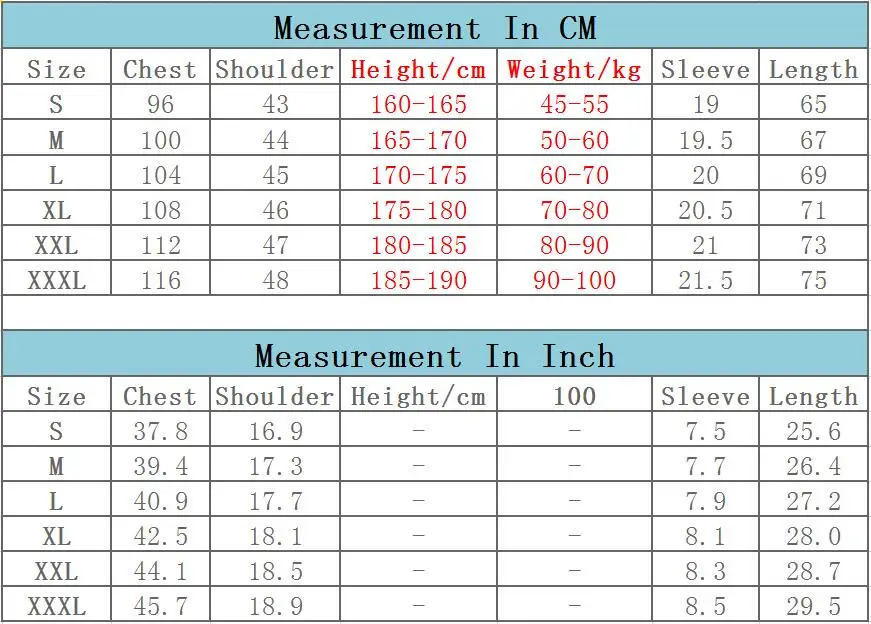 Measurement In CM

| Size | Chest | Shoulder | Height/cm | Weight/kg | Sleeve | Length |
|---|---|---|---|---|---|---|
| S | 96 | 43 | 160-165 | 45-55 | 19 | 65 |
| M | 100 | 44 | 165-170 | 50-60 | 19.5 | 67 |
| L | 104 | 45 | 170-175 | 60-70 | 20 | 69 |
| XL | 108 | 46 | 175-180 | 70-80 | 20.5 | 71 |
| XXL | 112 | 47 | 180-185 | 80-90 | 21 | 73 |
| XXXL | 116 | 48 | 185-190 | 90-100 | 21.5 | 75 |

Measurement In Inch

| Size | Chest | Shoulder | Height/cm | 100 | Sleeve | Length |
|---|---|---|---|---|---|---|
| S | 37.8 | 16.9 | - | - | 7.5 | 25.6 |
| M | 39.4 | 17.3 | - | - | 7.7 | 26.4 |
| L | 40.9 | 17.7 | - | - | 7.9 | 27.2 |
| XL | 42.5 | 18.1 | - | - | 8.1 | 28.0 |
| XXL | 44.1 | 18.5 | - | - | 8.3 | 28.7 |
| XXXL | 45.7 | 18.9 | - | - | 8.5 | 29.5 |